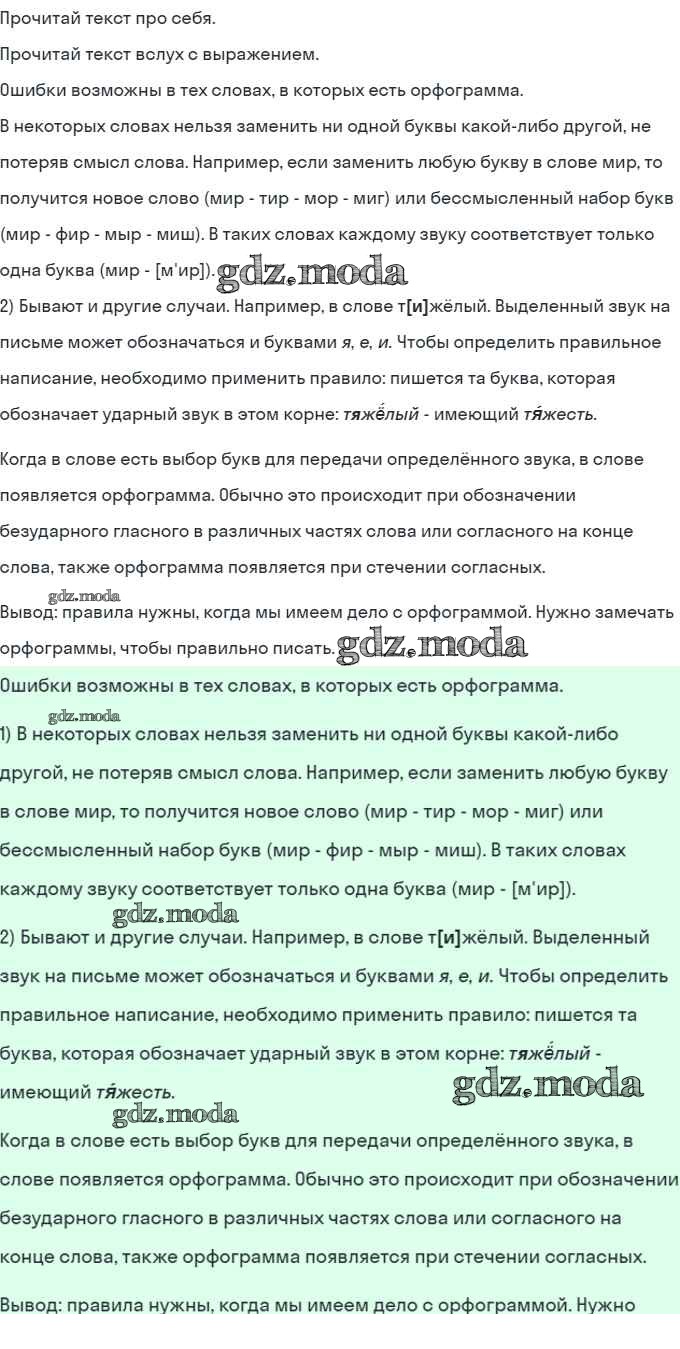 Прочитай текст про себя.

Прочитай текст вслух с выражением.

Ошибки возможны в тех словах, в которых есть орфограмма.

В некоторых словах нельзя заменить ни одной буквы какой-либо другой, не потеряв смысл слова. Например, если заменить любую букву в слове мир, то получится новое слово (мир - тир - мор - миг) или бессмысленный набор букв (мир - фир - мыр - миш). В таких словах каждому звуку соответствует только одна буква (мир - [м'ир]). gdz.moda

2) Бывают и другие случаи. Например, в слове т[и]жёлый. Выделенный звук на письме может обозначаться и буквами я, е, и. Чтобы определить правильное написание, необходимо применить правило: пишется та буква, которая обозначает ударный звук в этом корне: тяжёлый - имеющий тя́жесть.

Когда в слове есть выбор букв для передачи определённого звука, в слове появляется орфограмма. Обычно это происходит при обозначении безударного гласного в различных частях слова или согласного на конце слова, также орфограмма появляется при стечении согласных.

gdz.moda

Вывод: правила нужны, когда мы имеем дело с орфограммой. Нужно замечать орфограммы, чтобы правильно писать. gdz.moda

Ошибки возможны в тех словах, в которых есть орфограмма.

gdz.moda

1) В некоторых словах нельзя заменить ни одной буквы какой-либо другой, не потеряв смысл слова. Например, если заменить любую букву в слове мир, то получится новое слово (мир - тир - мор - миг) или бессмысленный набор букв (мир - фир - мыр - миш). В таких словах каждому звуку соответствует только одна буква (мир - [м'ир]).

gdz.moda

2) Бывают и другие случаи. Например, в слове т[и]жёлый. Выделенный звук на письме может обозначаться и буквами я, е, и. Чтобы определить правильное написание, необходимо применить правило: пишется та буква, которая обозначает ударный звук в этом корне: тяжёлый - имеющий тя́жесть. gdz.moda

gdz.moda

Когда в слове есть выбор букв для передачи определённого звука, в слове появляется орфограмма. Обычно это происходит при обозначении безударного гласного в различных частях слова или согласного на конце слова, также орфограмма появляется при стечении согласных.

Вывод: правила нужны, когда мы имеем дело с орфограммой. Нужно